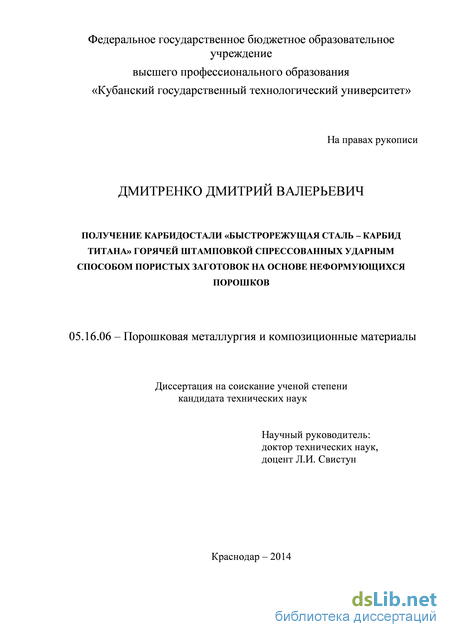 Федеральное государственное бюджетное образовательное учреждение
высшего профессионального образования
«Кубанский государственный технологический университет»

На правах рукописи

ДМИТРЕНКО ДМИТРИЙ ВАЛЕРЬЕВИЧ

ПОЛУЧЕНИЕ КАРБИДОСТАЛИ «БЫСТРОРЕЖУЩАЯ СТАЛЬ – КАРБИД ТИТАНА» ГОРЯЧЕЙ ШТАМПОВКОЙ СПРЕССОВАННЫХ УДАРНЫМ СПОСОБОМ ПОРИСТЫХ ЗАГОТОВОК НА ОСНОВЕ НЕФОРМУЮЩИХСЯ ПОРОШКОВ

05.16.06 – Порошковая металлургия и композиционные материалы

Диссертация на соискание ученой степени
кандидата технических наук

Научный руководитель:
доктор технических наук,
доцент Л.И. Свистун

Краснодар – 2014

dsLib.net
библиотека диссертаций